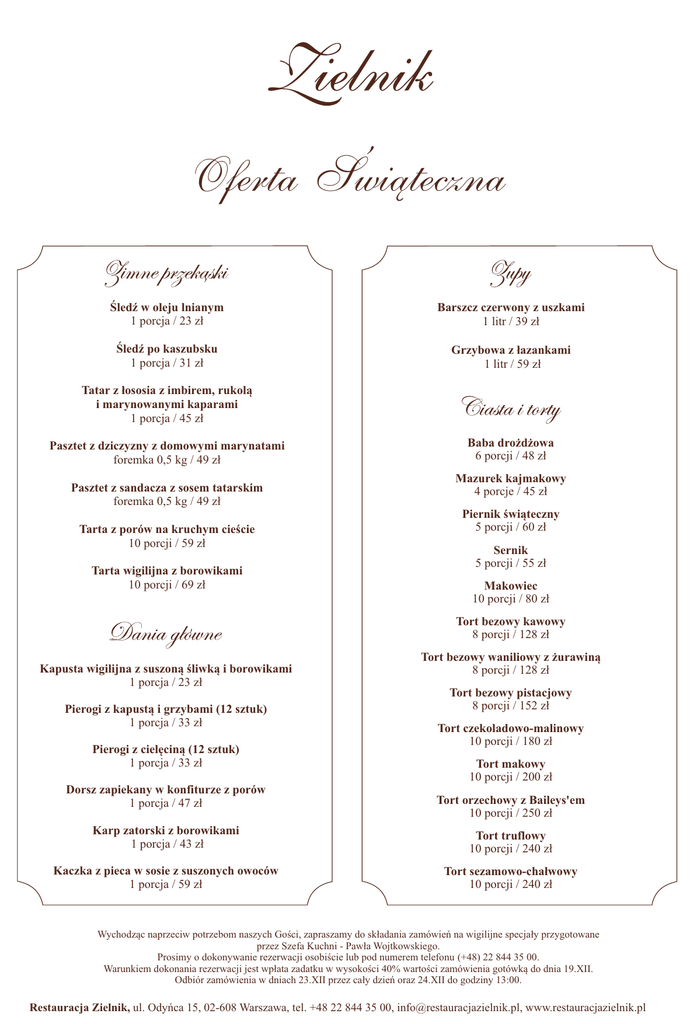 Zielnik

Oferta Świąteczna

Zimne przekąski

Śledź w oleju lnianym
1 porcja / 23 zł

Śledź po kaszubsku
1 porcja / 31 zł

Tatar z łososia z imbirem, rukolą i marynowanymi kaparami
1 porcja / 45 zł

Pasztet z dziczyzny z domowymi marynatami
foremka 0,5 kg / 49 zł

Pasztet z sandacza z sosem tatarskim
foremka 0,5 kg / 49 zł

Tarta z porów na kruchym cieście
10 porcji / 59 zł

Tarta wigilijna z borowikami
10 porcji / 69 zł

Dania główne

Kapusta wigilijna z suszoną śliwką i borowikami
1 porcja / 23 zł

Pierogi z kapustą i grzybami (12 sztuk)
1 porcja / 33 zł

Pierogi z cielęciną (12 sztuk)
1 porcja / 33 zł

Dorsz zapiekany w konfiturze z porów
1 porcja / 47 zł

Karp zatorski z borowikami
1 porcja / 43 zł

Kaczka z pieca w sosie z suszonych owoców
1 porcja / 59 zł

Zupy

Barszcz czerwony z uszkami
1 litr / 39 zł

Grzybowa z łazankami
1 litr / 59 zł

Ciasta i torty

Baba drożdżowa
6 porcji / 48 zł

Mazurek kajmakowy
4 porcje / 45 zł

Piernik świąteczny
5 porcji / 60 zł

Sernik
5 porcji / 55 zł

Makowiec
10 porcji / 80 zł

Tort bezowy kawowy
8 porcji / 128 zł

Tort bezowy waniliowy z żurawiną
8 porcji / 128 zł

Tort bezowy pistacjowy
8 porcji / 152 zł

Tort czekoladowo-malinowy
10 porcji / 180 zł

Tort makowy
10 porcji / 200 zł

Tort orzechowy z Baileys'em
10 porcji / 250 zł

Tort truflowy
10 porcji / 240 zł

Tort sezamowo-chałwowy
10 porcji / 240 zł

Wychodząc naprzeciw potrzebom naszych Gości, zapraszamy do składania zamówień na wigilijne specjały przygotowane przez Szefa Kuchni - Pawła Wojtkowskiego.
Prosimy o dokonywanie rezerwacji osobiście lub pod numerem telefonu (+48) 22 844 35 00.
Warunkiem dokonania rezerwacji jest wpłata zadatku w wysokości 40% wartości zamówienia gotówką do dnia 19.XII.
Odbiór zamówienia w dniach 23.XII przez cały dzień oraz 24.XII do godziny 13:00.

Restauracja Zielnik, ul. Odyńca 15, 02-608 Warszawa, tel. +48 22 844 35 00, info@restauracjazielnik.pl, www.restauracjazielnik.pl